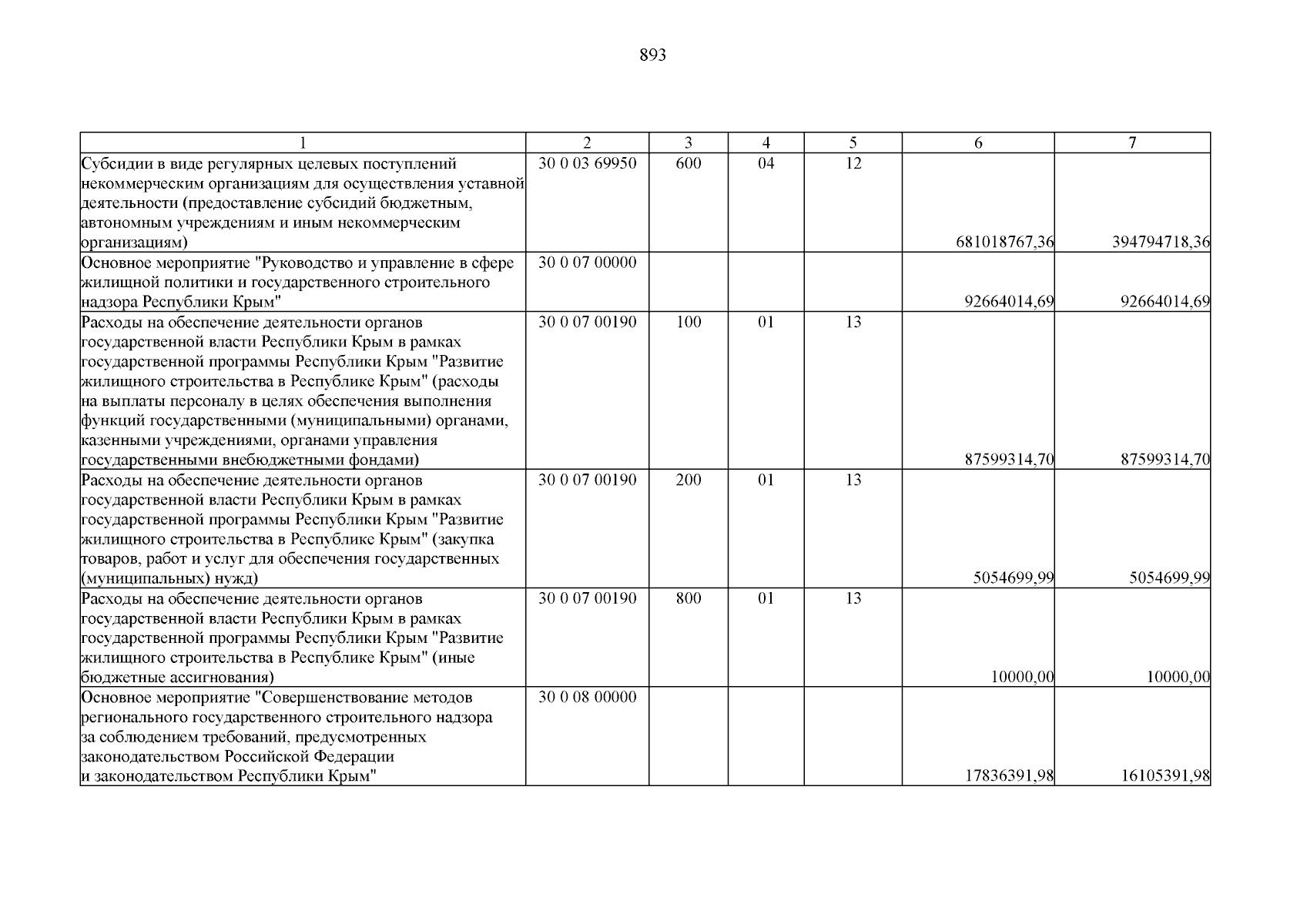 893

| 1 | 2 | 3 | 4 | 5 | 6 | 7 |
|---|---|---|---|---|---|---|
| Субсидии в виде регулярных целевых поступлений некоммерческим организациям для осуществления уставной деятельности (предоставление субсидий бюджетным, автономным учреждениям и иным некоммерческим организациям) | 30 0 03 69950 | 600 | 04 | 12 | 681018767,36 | 394794718,36 |
| Основное мероприятие "Руководство и управление в сфере жилищной политики и государственного строительного надзора Республики Крым" | 30 0 07 00000 | | | | 92664014,69 | 92664014,69 |
| Расходы на обеспечение деятельности органов государственной власти Республики Крым в рамках государственной программы Республики Крым "Развитие жилищного строительства в Республике Крым" (расходы на выплаты персоналу в целях обеспечения выполнения функций государственными (муниципальными) органами, казенными учреждениями, органами управления государственными внебюджетными фондами) | 30 0 07 00190 | 100 | 01 | 13 | 87599314,70 | 87599314,70 |
| Расходы на обеспечение деятельности органов государственной власти Республики Крым в рамках государственной программы Республики Крым "Развитие жилищного строительства в Республике Крым" (закупка товаров, работ и услуг для обеспечения государственных (муниципальных) нужд) | 30 0 07 00190 | 200 | 01 | 13 | 5054699,99 | 5054699,99 |
| Расходы на обеспечение деятельности органов государственной власти Республики Крым в рамках государственной программы Республики Крым "Развитие жилищного строительства в Республике Крым" (иные бюджетные ассигнования) | 30 0 07 00190 | 800 | 01 | 13 | 10000,00 | 10000,00 |
| Основное мероприятие "Совершенствование методов регионального государственного строительного надзора за соблюдением требований, предусмотренных законодательством Российской Федерации и законодательством Республики Крым" | 30 0 08 00000 | | | | 17836391,98 | 16105391,98 |